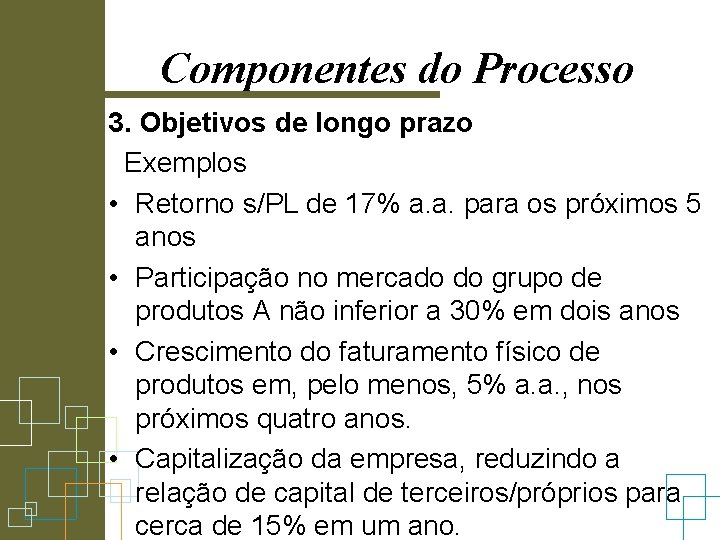 Componentes do Processo

3. Objetivos de longo prazo

Exemplos

• Retorno s/PL de 17% a.a. para os próximos 5 anos

• Participação no mercado do grupo de produtos A não inferior a 30% em dois anos

• Crescimento do faturamento físico de produtos em, pelo menos, 5% a.a., nos próximos quatro anos.

• Capitalização da empresa, reduzindo a relação de capital de terceiros/próprios para cerca de 15% em um ano.